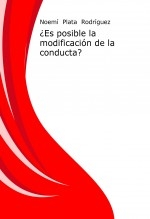 Noemi Plata Rodríguez

¿Es posible la modificación de la conducta?